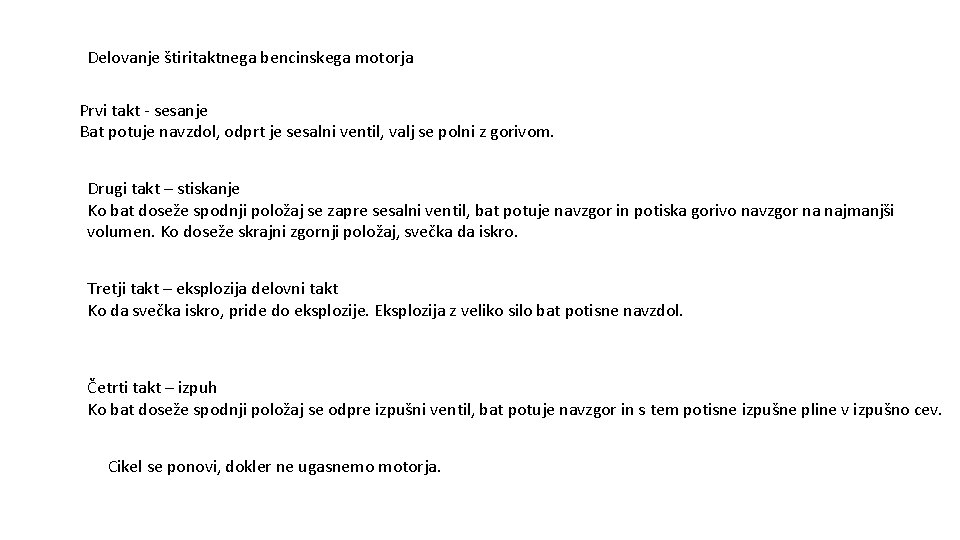 Delovanje štiritaktnega bencinskega motorja

Prvi takt - sesanje
Bat potuje navzdol, odprt je sesalni ventil, valj se polni z gorivom.

Drugi takt – stiskanje
Ko bat doseže spodnji položaj se zapre sesalni ventil, bat potuje navzgor in potiska gorivo navzgor na najmanjši volumen. Ko doseže skrajni zgornji položaj, svečka da iskro.

Tretji takt – eksplozija delovni takt
Ko da svečka iskro, pride do eksplozije. Eksplozija z veliko silo bat potisne navzdol.

Četrti takt – izpuh
Ko bat doseže spodnji položaj se odpre izpušni ventil, bat potuje navzgor in s tem potisne izpušne pline v izpušno cev.

Cikel se ponovi, dokler ne ugasnemo motorja.